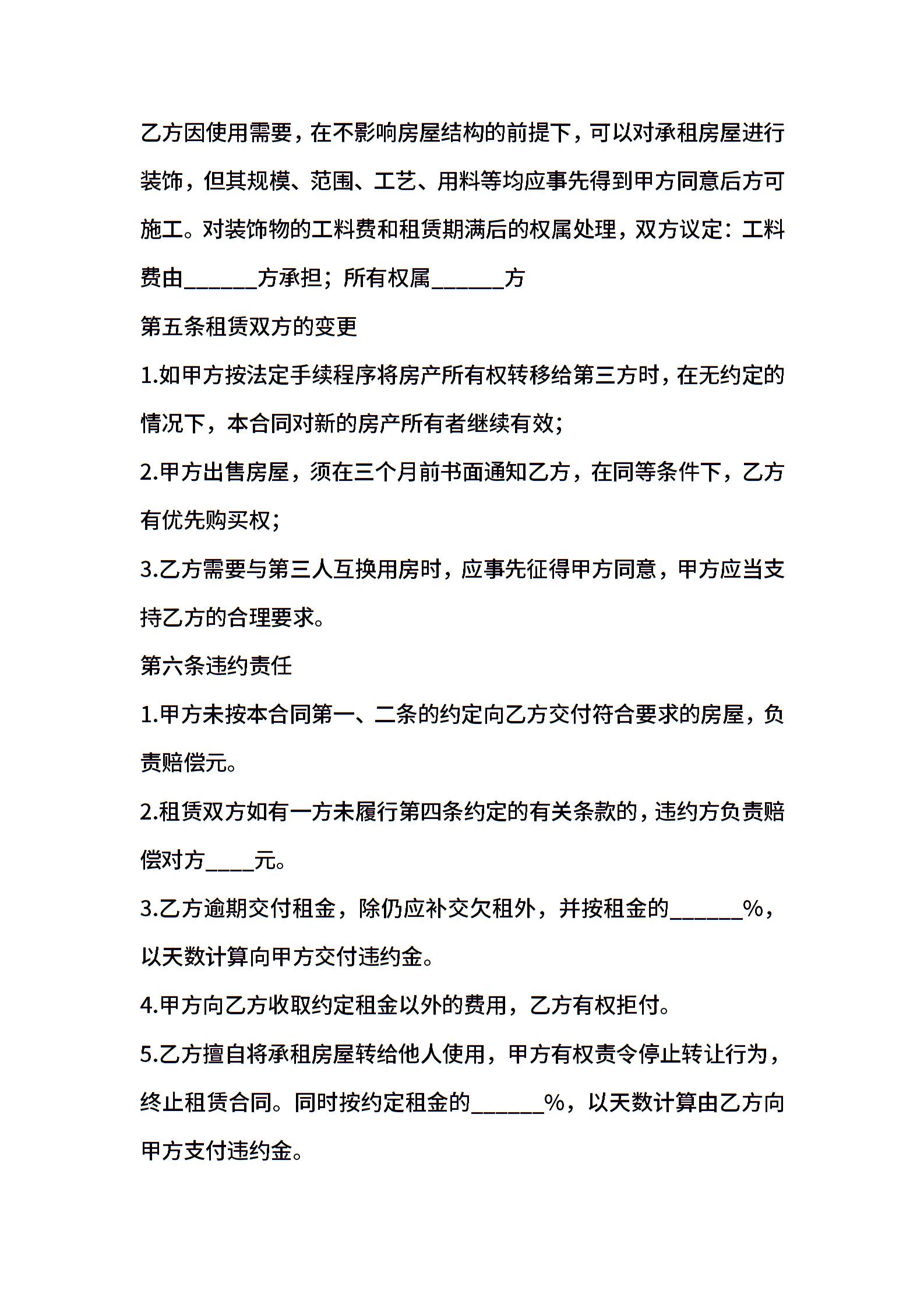 乙方因使用需要，在不影响房屋结构的前提下，可以对承租房屋进行装饰，但其规模、范围、工艺、用料等均应事先得到甲方同意后方可施工。对装饰物的工料费和租赁期满后的权属处理，双方议定：工料费由______方承担；所有权属______方

第五条租赁双方的变更

1.如甲方按法定手续程序将房产所有权转移给第三方时，在无约定的情况下，本合同对新的房产所有者继续有效；

2.甲方出售房屋，须在三个月前书面通知乙方，在同等条件下，乙方有优先购买权；

3.乙方需要与第三人互换用房时，应事先征得甲方同意，甲方应当支持乙方的合理要求。

第六条违约责任

1.甲方未按本合同第一、二条的约定向乙方交付符合要求的房屋，负责赔偿元。

2.租赁双方如有一方未履行第四条约定的有关条款的，违约方负责赔偿对方____元。

3.乙方逾期交付租金，除仍应补交欠租外，并按租金的______%，以天数计算向甲方交付违约金。

4.甲方向乙方收取约定租金以外的费用，乙方有权拒付。

5.乙方擅自将承租房屋转给他人使用，甲方有权责令停止转让行为，终止租赁合同。同时按约定租金的______%，以天数计算由乙方向甲方支付违约金。